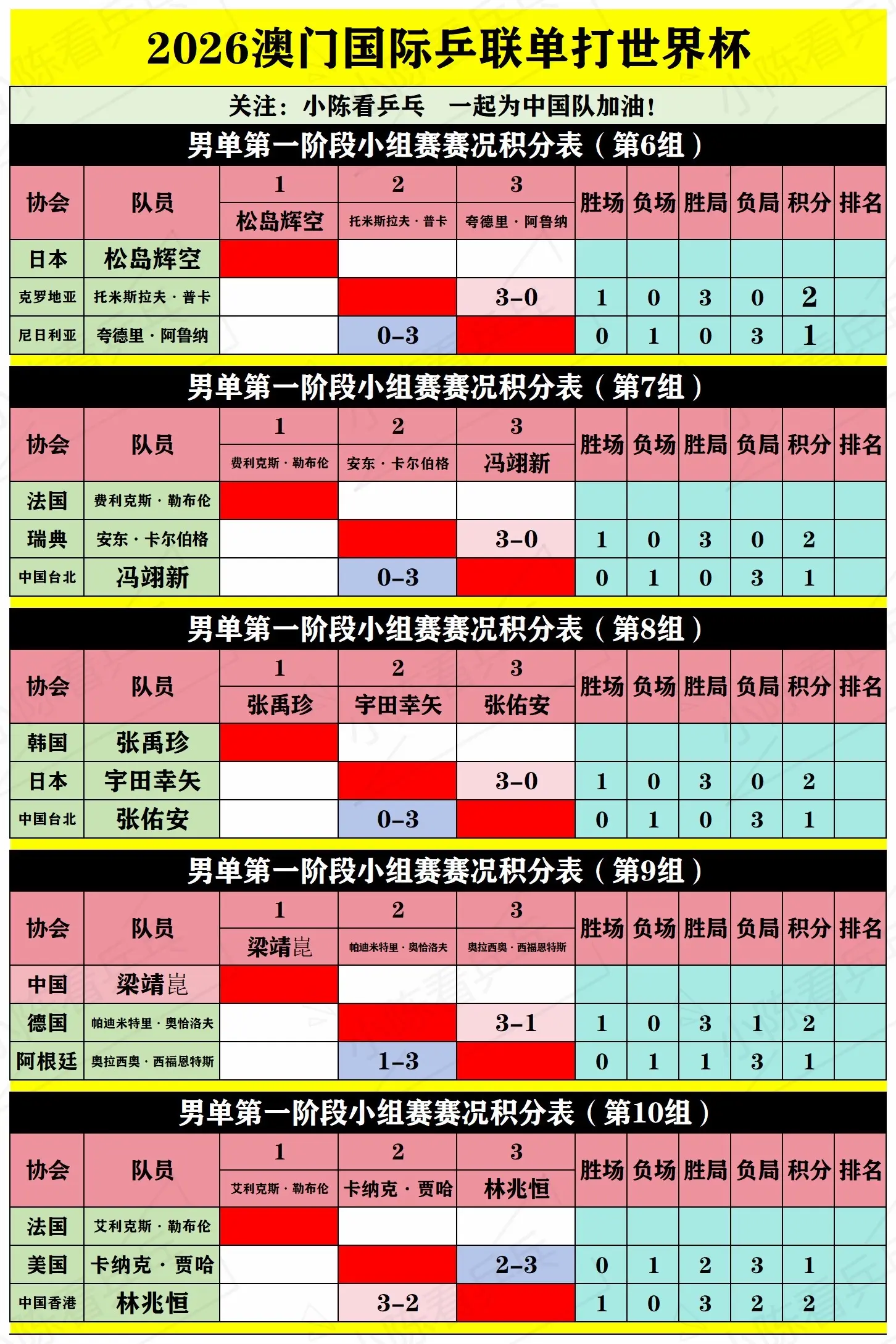 2026澳门国际乒联单打世界杯

关注：小陈看乒乓　一起为中国队加油！

男单第一阶段小组赛赛况积分表（第6组）

| 协会 | 队员 | 1 松岛辉空 | 2 托米斯拉夫·普卡 | 3 夸德里·阿鲁纳 | 胜场 | 负场 | 胜局 | 负局 | 积分 | 排名 |
|---|---|---|---|---|---|---|---|---|---|---|
| 日本 | 松岛辉空 | | | | | | | | | |
| 克罗地亚 | 托米斯拉夫·普卡 | | | 3-0 | 1 | 0 | 3 | 0 | 2 | |
| 尼日利亚 | 夸德里·阿鲁纳 | | 0-3 | | 0 | 1 | 0 | 3 | 1 | |

男单第一阶段小组赛赛况积分表（第7组）

| 协会 | 队员 | 1 费利克斯·勒布伦 | 2 安东·卡尔伯格 | 3 冯翊新 | 胜场 | 负场 | 胜局 | 负局 | 积分 | 排名 |
|---|---|---|---|---|---|---|---|---|---|---|
| 法国 | 费利克斯·勒布伦 | | | | | | | | | |
| 瑞典 | 安东·卡尔伯格 | | | 3-0 | 1 | 0 | 3 | 0 | 2 | |
| 中国台北 | 冯翊新 | | 0-3 | | 0 | 1 | 0 | 3 | 1 | |

男单第一阶段小组赛赛况积分表（第8组）

| 协会 | 队员 | 1 张禹珍 | 2 宇田幸矢 | 3 张佑安 | 胜场 | 负场 | 胜局 | 负局 | 积分 | 排名 |
|---|---|---|---|---|---|---|---|---|---|---|
| 韩国 | 张禹珍 | | | | | | | | | |
| 日本 | 宇田幸矢 | | | 3-0 | 1 | 0 | 3 | 0 | 2 | |
| 中国台北 | 张佑安 | | 0-3 | | 0 | 1 | 0 | 3 | 1 | |

男单第一阶段小组赛赛况积分表（第9组）

| 协会 | 队员 | 1 梁靖崑 | 2 帕迪米特里·奥恰洛夫 | 3 奥拉西奥·西福恩特斯 | 胜场 | 负场 | 胜局 | 负局 | 积分 | 排名 |
|---|---|---|---|---|---|---|---|---|---|---|
| 中国 | 梁靖崑 | | | | | | | | | |
| 德国 | 帕迪米特里·奥恰洛夫 | | | 3-1 | 1 | 0 | 3 | 1 | 2 | |
| 阿根廷 | 奥拉西奥·西福恩特斯 | | 1-3 | | 0 | 1 | 1 | 3 | 1 | |

男单第一阶段小组赛赛况积分表（第10组）

| 协会 | 队员 | 1 艾利克斯·勒布伦 | 2 卡纳克·贾哈 | 3 林兆恒 | 胜场 | 负场 | 胜局 | 负局 | 积分 | 排名 |
|---|---|---|---|---|---|---|---|---|---|---|
| 法国 | 艾利克斯·勒布伦 | | | | | | | | | |
| 美国 | 卡纳克·贾哈 | | | 2-3 | 0 | 1 | 2 | 3 | 1 | |
| 中国香港 | 林兆恒 | | 3-2 | | 1 | 0 | 3 | 2 | 2 | |